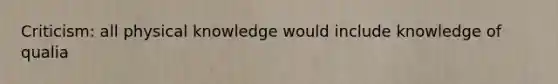 Criticism: all physical knowledge would include knowledge of qualia